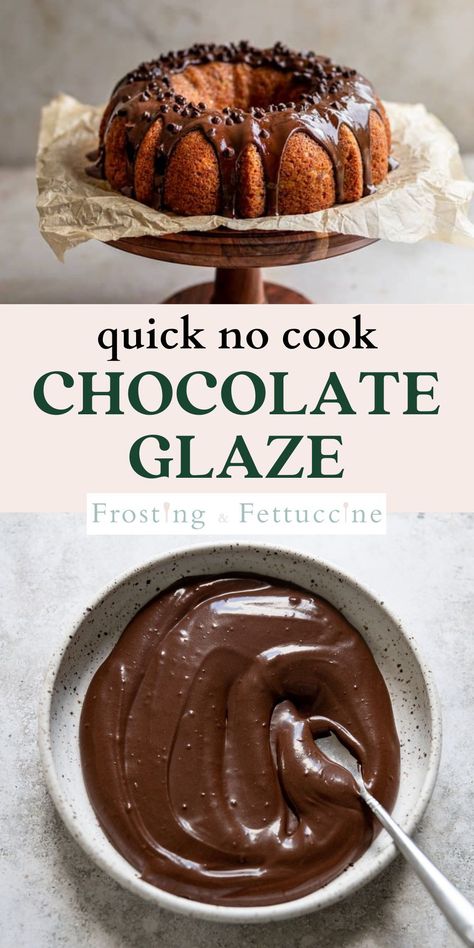 quick no cook
CHOCOLATE GLAZE

Frosting & Fettuccine